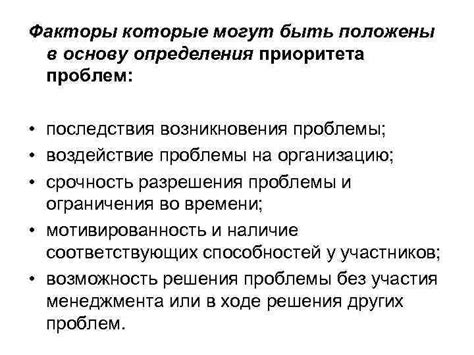 Факторы которые могут быть положены в основу определения приоритета проблем:

• последствия возникновения проблемы;
• воздействие проблемы на организацию;
• срочность разрешения проблемы и ограничения во времени;
• мотивированность и наличие соответствующих способностей у участников;
• возможность решения проблемы без участия менеджмента или в ходе решения других проблем.